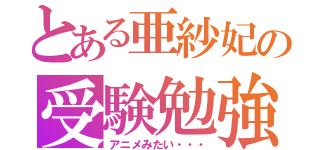 とある亜紗妃の
受験勉強
アニメみたい・・・